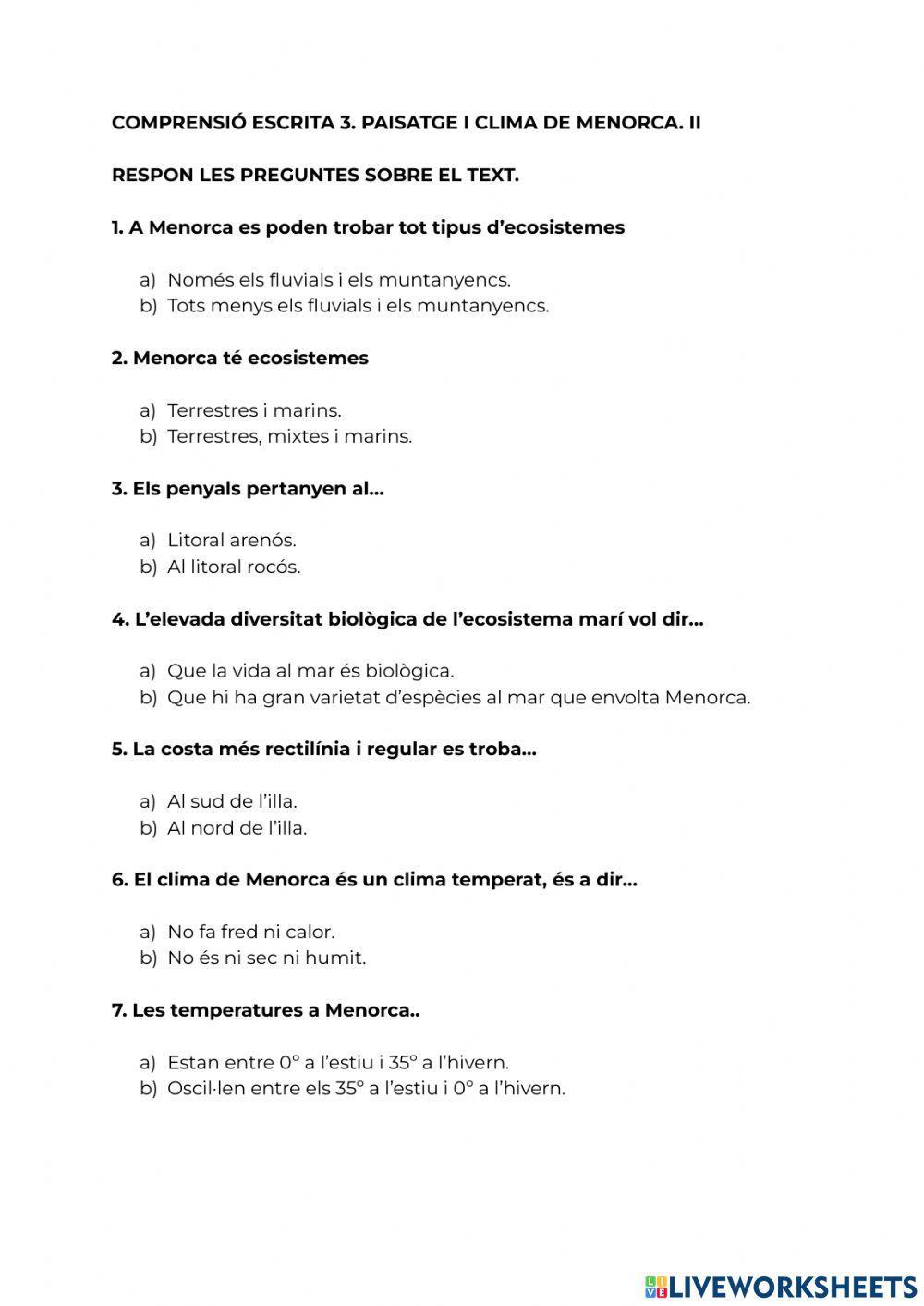 COMPRENSIÓ ESCRITA 3. PAISATGE I CLIMA DE MENORCA. II

RESPON LES PREGUNTES SOBRE EL TEXT.

1. A Menorca es poden trobar tot tipus d'ecosistemes

a) Només els fluvials i els muntanyencs.
b) Tots menys els fluvials i els muntanyencs.

2. Menorca té ecosistemes

a) Terrestres i marins.
b) Terrestres, mixtes i marins.

3. Els penyals pertanyen al...

a) Litoral arenós.
b) Al litoral rocós.

4. L'elevada diversitat biològica de l'ecosistema marí vol dir...

a) Que la vida al mar és biològica.
b) Que hi ha gran varietat d'espècies al mar que envolta Menorca.

5. La costa més rectilínia i regular es troba...

a) Al sud de l'illa.
b) Al nord de l'illa.

6. El clima de Menorca és un clima temperat, és a dir...

a) No fa fred ni calor.
b) No és ni sec ni humit.

7. Les temperatures a Menorca..

a) Estan entre 0° a l'estiu i 35° a l'hivern.
b) Oscil·len entre els 35° a l'estiu i 0° a l'hivern.

LIVEWORKSHEETS